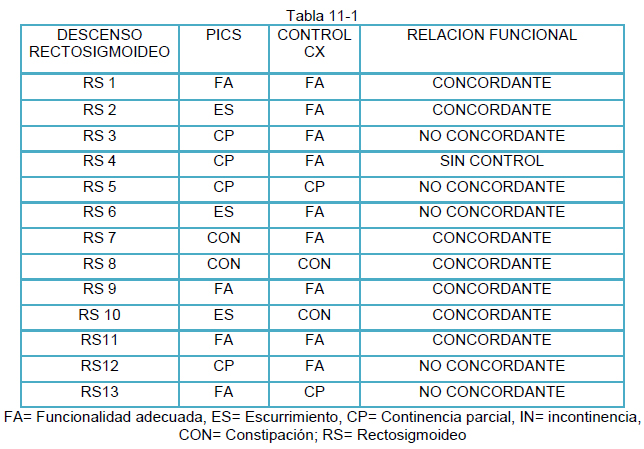 Tabla 11-1

| DESCENSO RECTOSIGMOIDEO | PICS | CONTROL CX | RELACION FUNCIONAL |
|---|---|---|---|
| RS 1 | FA | FA | CONCORDANTE |
| RS 2 | ES | FA | CONCORDANTE |
| RS 3 | CP | FA | NO CONCORDANTE |
| RS 4 | CP | FA | SIN CONTROL |
| RS 5 | CP | CP | NO CONCORDANTE |
| RS 6 | ES | FA | NO CONCORDANTE |
| RS 7 | CON | FA | CONCORDANTE |
| RS 8 | CON | CON | CONCORDANTE |
| RS 9 | FA | FA | CONCORDANTE |
| RS 10 | ES | CON | CONCORDANTE |
| RS11 | FA | FA | CONCORDANTE |
| RS12 | CP | FA | NO CONCORDANTE |
| RS13 | FA | CP | NO CONCORDANTE |

FA= Funcionalidad adecuada, ES= Escurrimiento, CP= Continencia parcial, IN= incontinencia, CON= Constipación; RS= Rectosigmoideo